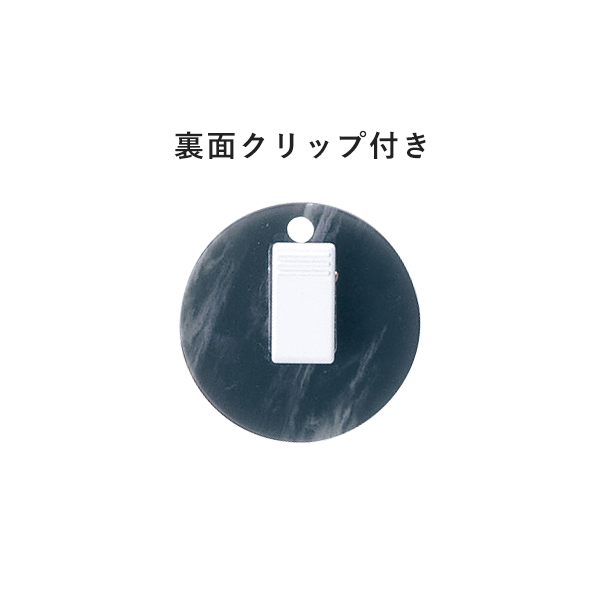 裏面クリップ付き